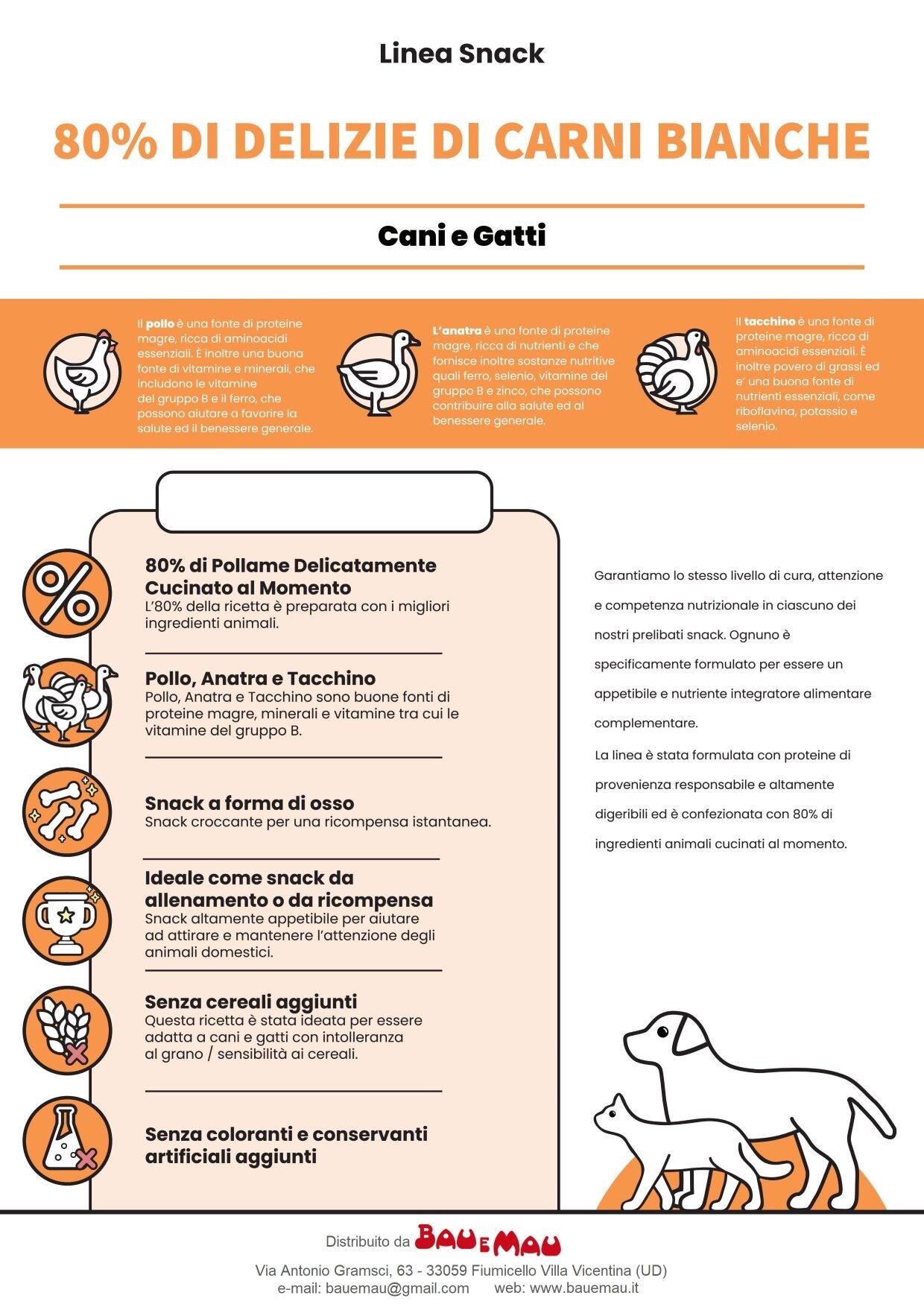 Linea Snack

80% DI DELIZIE DI CARNI BIANCHE

Cani e Gatti

Il pollo è una fonte di proteine magre, ricca di aminoacidi essenziali. È inoltre una buona fonte di vitamine e minerali, che includono le vitamine del gruppo B e il ferro, che possono aiutare a favorire la salute ed il benessere generale.

L'anatra è una fonte di proteine magre, ricca di nutrienti e che fornisce inoltre sostanze nutritive quali ferro, selenio, vitamine del gruppo B e zinco, che possono contribuire alla salute ed al benessere generale.

Il tacchino è una fonte di proteine magre, ricca di aminoacidi essenziali. È inoltre povero di grassi ed e' una buona fonte di nutrienti essenziali, come riboflavina, potassio e selenio.

80% di Pollame Delicatamente Cucinato al Momento
L'80% della ricetta è preparata con i migliori ingredienti animali.

Pollo, Anatra e Tacchino
Pollo, Anatra e Tacchino sono buone fonti di proteine magre, minerali e vitamine tra cui le vitamine del gruppo B.

Snack a forma di osso
Snack croccante per una ricompensa istantanea.

Ideale come snack da allenamento o da ricompensa
Snack altamente appetibile per aiutare ad attirare e mantenere l'attenzione degli animali domestici.

Senza cereali aggiunti
Questa ricetta è stata ideata per essere adatta a cani e gatti con intolleranza al grano / sensibilità ai cereali.

Senza coloranti e conservanti artificiali aggiunti

Garantiamo lo stesso livello di cura, attenzione e competenza nutrizionale in ciascuno dei nostri prelibati snack. Ognuno è specificamente formulato per essere un appetibile e nutriente integratore alimentare complementare.

La linea è stata formulata con proteine di provenienza responsabile e altamente digeribili ed è confezionata con 80% di ingredienti animali cucinati al momento.

Distribuito da BAU E MAU
Via Antonio Gramsci, 63 - 33059 Fiumicello Villa Vicentina (UD)
e-mail: bauemau@gmail.com web: www.bauemau.it